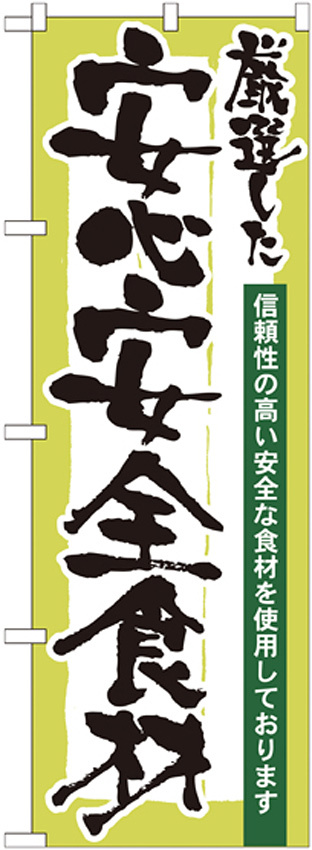 厳選した

安心安全食材

信頼性の高い安全な食材を使用しております